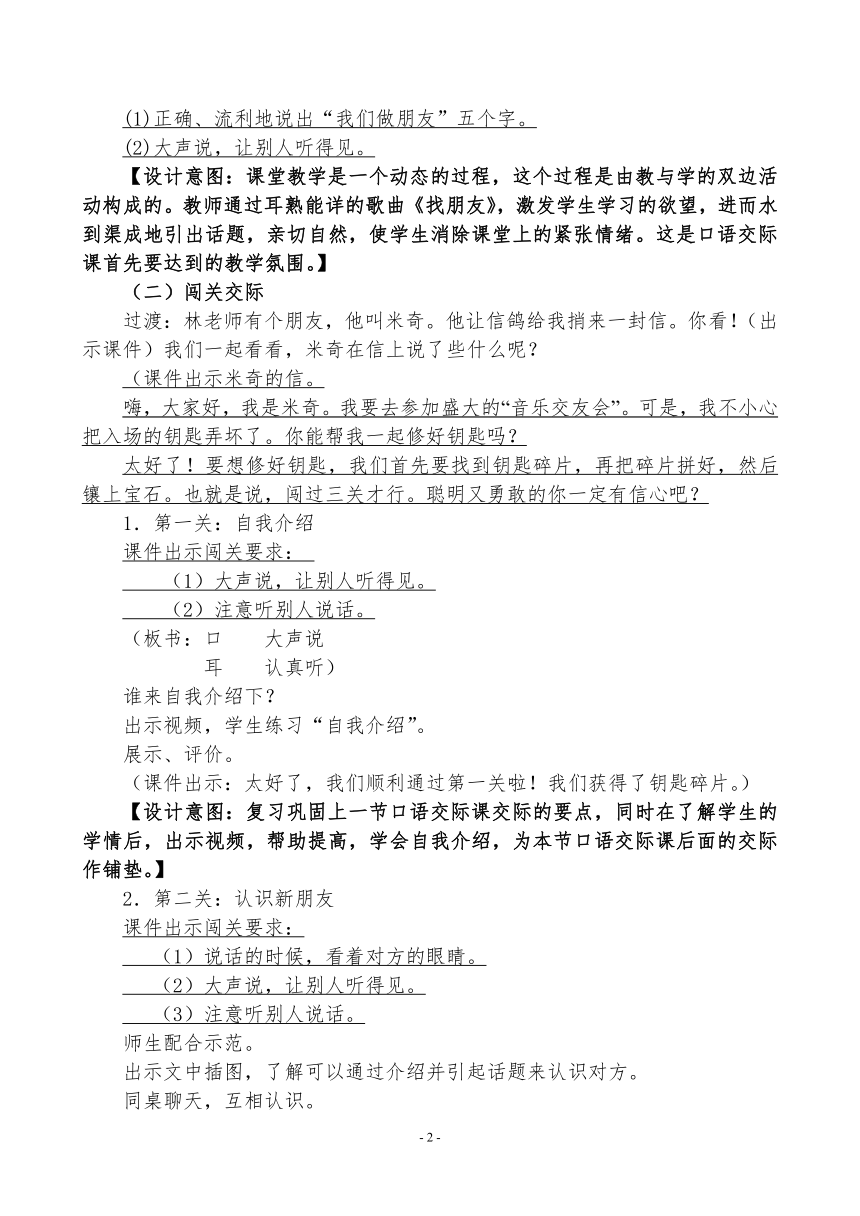 (1)正确、流利地说出“我们做朋友”五个字。

(2)大声说，让别人听得见。

【设计意图：课堂教学是一个动态的过程，这个过程是由教与学的双边活动构成的。教师通过耳熟能详的歌曲《找朋友》，激发学生学习的欲望，进而水到渠成地引出话题，亲切自然，使学生消除课堂上的紧张情绪。这是口语交际课首先要达到的教学氛围。】

（二）闯关交际

过渡：林老师有个朋友，他叫米奇。他让信鸽给我捎来一封信。你看！（出示课件）我们一起看看，米奇在信上说了些什么呢？

（课件出示米奇的信。

嗨，大家好，我是米奇。我要去参加盛大的“音乐交友会”。可是，我不小心把入场的钥匙弄坏了。你能帮我一起修好钥匙吗？

太好了！要想修好钥匙，我们首先要找到钥匙碎片，再把碎片拼好，然后镶上宝石。也就是说，闯过三关才行。聪明又勇敢的你一定有信心吧？

1．第一关：自我介绍

课件出示闯关要求：

（1）大声说，让别人听得见。

（2）注意听别人说话。

（板书：口　　大声说

耳　　认真听）

谁来自我介绍下？

出示视频，学生练习“自我介绍”。

展示、评价。

（课件出示：太好了，我们顺利通过第一关啦！我们获得了钥匙碎片。）

【设计意图：复习巩固上一节口语交际课交际的要点，同时在了解学生的学情后，出示视频，帮助提高，学会自我介绍，为本节口语交际课后面的交际作铺垫。】

2．第二关：认识新朋友

课件出示闯关要求：

（1）说话的时候，看着对方的眼睛。

（2）大声说，让别人听得见。

（3）注意听别人说话。

师生配合示范。

出示文中插图，了解可以通过介绍并引起话题来认识对方。

同桌聊天，互相认识。

- 2 -